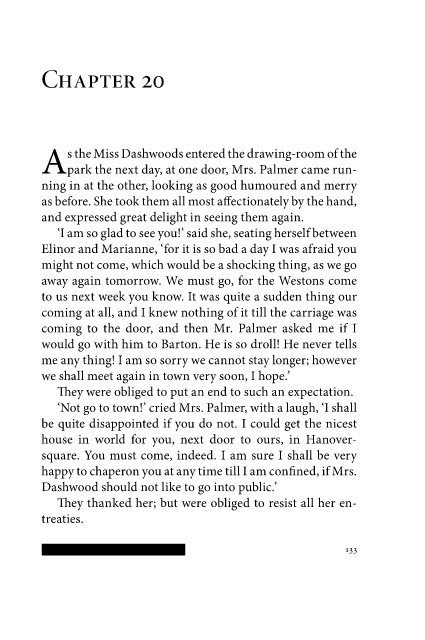 Chapter 20

As the Miss Dashwoods entered the drawing-room of the park the next day, at one door, Mrs. Palmer came running in at the other, looking as good humoured and merry as before. She took them all most affectionately by the hand, and expressed great delight in seeing them again.

'I am so glad to see you!' said she, seating herself between Elinor and Marianne, 'for it is so bad a day I was afraid you might not come, which would be a shocking thing, as we go away again tomorrow. We must go, for the Westons come to us next week you know. It was quite a sudden thing our coming at all, and I knew nothing of it till the carriage was coming to the door, and then Mr. Palmer asked me if I would go with him to Barton. He is so droll! He never tells me any thing! I am so sorry we cannot stay longer; however we shall meet again in town very soon, I hope.'

They were obliged to put an end to such an expectation.

'Not go to town!' cried Mrs. Palmer, with a laugh, 'I shall be quite disappointed if you do not. I could get the nicest house in world for you, next door to ours, in Hanover-square. You must come, indeed. I am sure I shall be very happy to chaperon you at any time till I am confined, if Mrs. Dashwood should not like to go into public.'

They thanked her; but were obliged to resist all her entreaties.

133